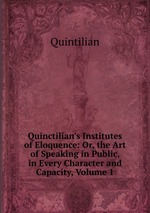 Quintilian

Quinctilian's Institutes of Eloquence: Or, the Art of Speaking in Public, in Every Character and Capacity, Volume 1